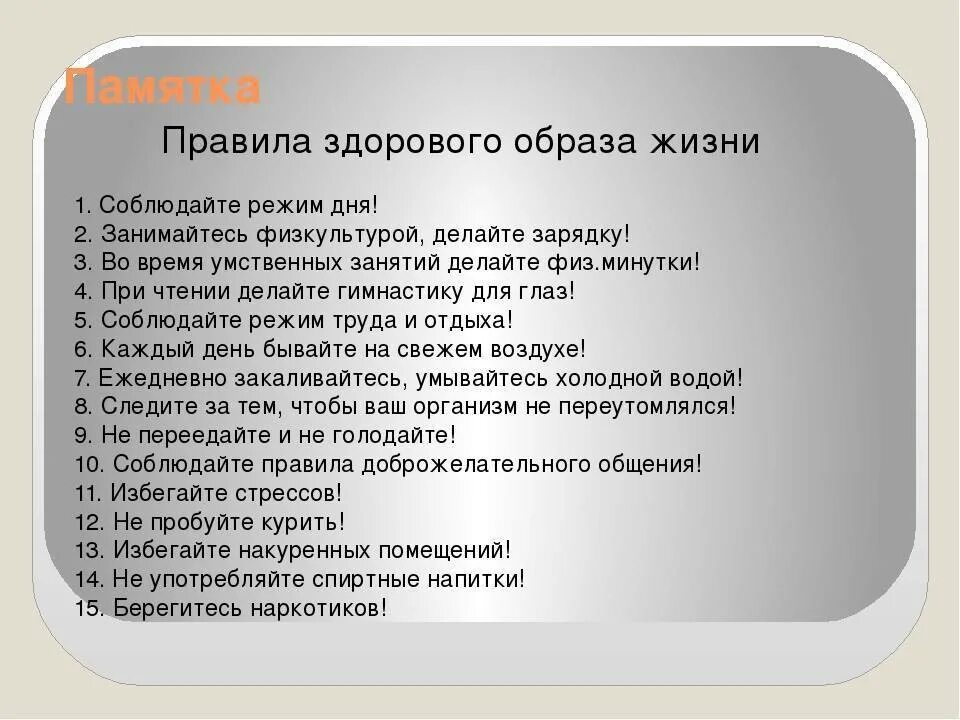 Памятка

Правила здорового образа жизни

1. Соблюдайте режим дня!
2. Занимайтесь физкультурой, делайте зарядку!
3. Во время умственных занятий делайте физ.минутки!
4. При чтении делайте гимнастику для глаз!
5. Соблюдайте режим труда и отдыха!
6. Каждый день бывайте на свежем воздухе!
7. Ежедневно закаливайтесь, умывайтесь холодной водой!
8. Следите за тем, чтобы ваш организм не переутомлялся!
9. Не переедайте и не голодайте!
10. Соблюдайте правила доброжелательного общения!
11. Избегайте стрессов!
12. Не пробуйте курить!
13. Избегайте накуренных помещений!
14. Не употребляйте спиртные напитки!
15. Берегитесь наркотиков!